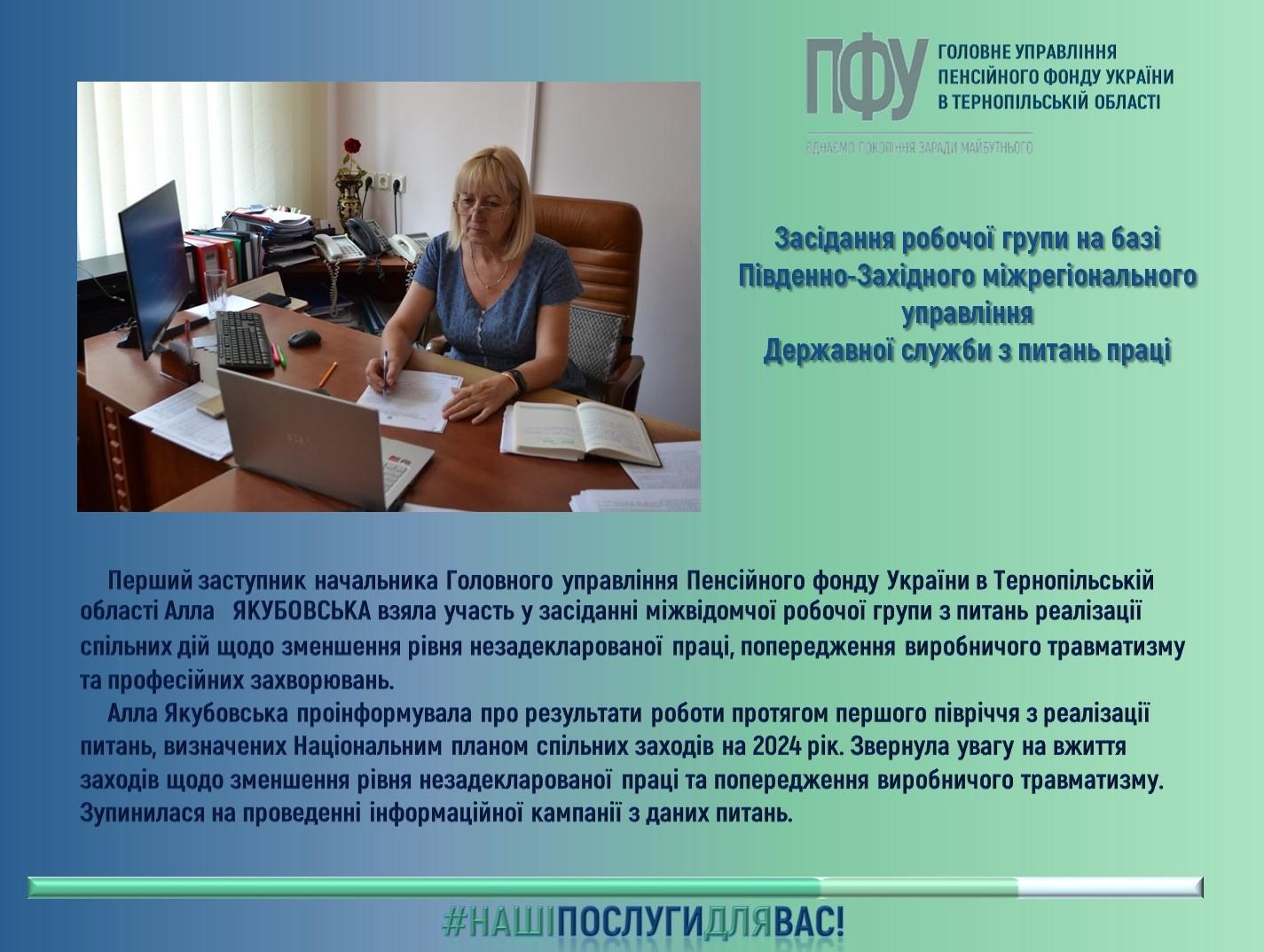 ПФУ ГОЛОВНЕ УПРАВЛІННЯ ПЕНСІЙНОГО ФОНДУ УКРАЇНИ В ТЕРНОПІЛЬСЬКІЙ ОБЛАСТІ

ЄДНАЄМО ПОКОЛІННЯ ЗАРАДИ МАЙБУТНЬОГО

Засідання робочої групи на базі
Південно-Західного міжрегіонального
управління
Державної служби з питань праці

Перший заступник начальника Головного управління Пенсійного фонду України в Тернопільській області Алла ЯКУБОВСЬКА взяла участь у засіданні міжвідомчої робочої групи з питань реалізації спільних дій щодо зменшення рівня незадекларованої праці, попередження виробничого травматизму та професійних захворювань.

Алла Якубовська проінформувала про результати роботи протягом першого півріччя з реалізації питань, визначених Національним планом спільних заходів на 2024 рік. Звернула увагу на вжиття заходів щодо зменшення рівня незадекларованої праці та попередження виробничого травматизму. Зупинилася на проведенні інформаційної кампанії з даних питань.

#НАШІПОСЛУГИДЛЯВАС!